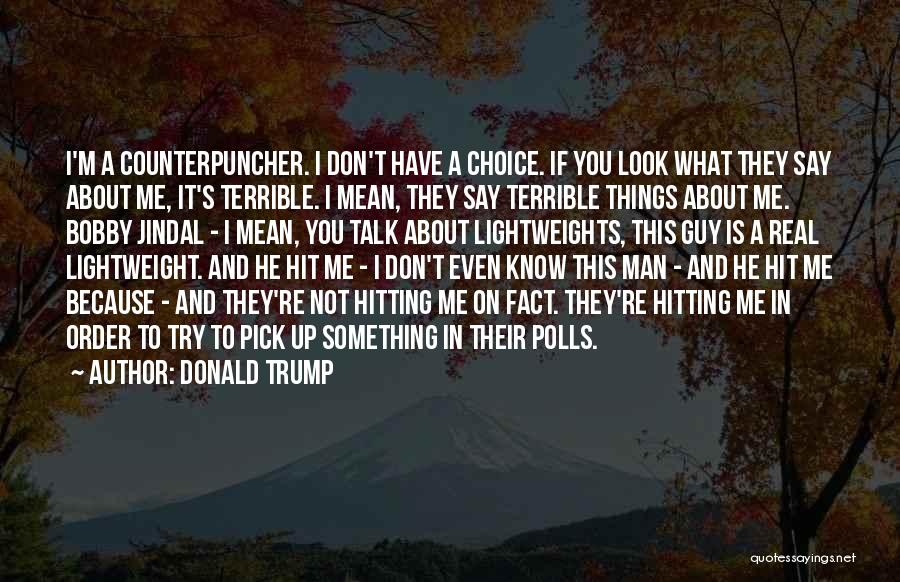 I'M A COUNTERPUNCHER. I DON'T HAVE A CHOICE. IF YOU LOOK WHAT THEY SAY ABOUT ME, IT'S TERRIBLE. I MEAN, THEY SAY TERRIBLE THINGS ABOUT ME. BOBBY JINDAL - I MEAN, YOU TALK ABOUT LIGHTWEIGHTS, THIS GUY IS A REAL LIGHTWEIGHT. AND HE HIT ME - I DON'T EVEN KNOW THIS MAN - AND HE HIT ME BECAUSE - AND THEY'RE NOT HITTING ME ON FACT. THEY'RE HITTING ME IN ORDER TO TRY TO PICK UP SOMETHING IN THEIR POLLS.

~ AUTHOR: DONALD TRUMP

quotessayings.net